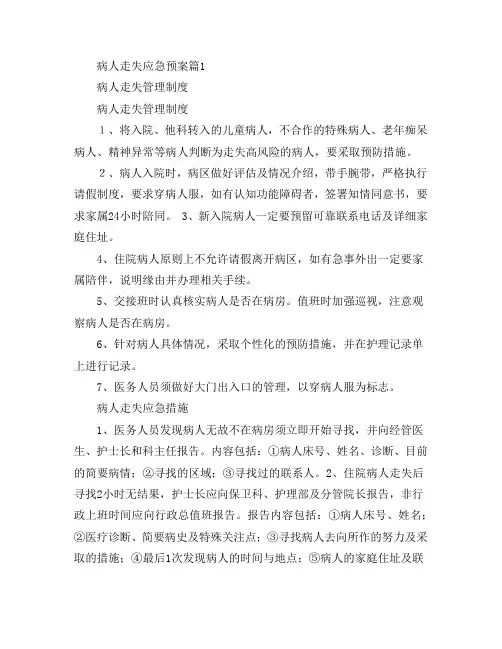 病人走失应急预案篇1

病人走失管理制度

病人走失管理制度

1、将入院、他科转入的儿童病人，不合作的特殊病人、老年痴呆病人、精神异常等病人判断为走失高风险的病人，要采取预防措施。

2、病人入院时，病区做好评估及情况介绍，带手腕带，严格执行请假制度，要求穿病人服，如有认知功能障碍者，签署知情同意书，要求家属24小时陪同。 3、新入院病人一定要预留可靠联系电话及详细家庭住址。

4、住院病人原则上不允许请假离开病区，如有急事外出一定要家属陪伴，说明缘由并办理相关手续。

5、交接班时认真核实病人是否在病房。值班时加强巡视，注意观察病人是否在病房。

6、针对病人具体情况，采取个性化的预防措施，并在护理记录单上进行记录。

7、医务人员须做好大门出入口的管理，以穿病人服为标志。

病人走失应急措施

1、医务人员发现病人无故不在病房须立即开始寻找，并向经管医生、护士长和科主任报告。内容包括：①病人床号、姓名、诊断、目前的简要病情；②寻找的区域；③寻找过的联系人。2、住院病人走失后寻找2小时无结果，护士长应向保卫科、护理部及分管院长报告，非行政上班时间应向行政总值班报告。报告内容包括：①病人床号、姓名；②医疗诊断、简要病史及特殊关注点；③寻找病人去向所作的努力及采取的措施；④最后1次发现病人的时间与地点；⑤病人的家庭住址及联